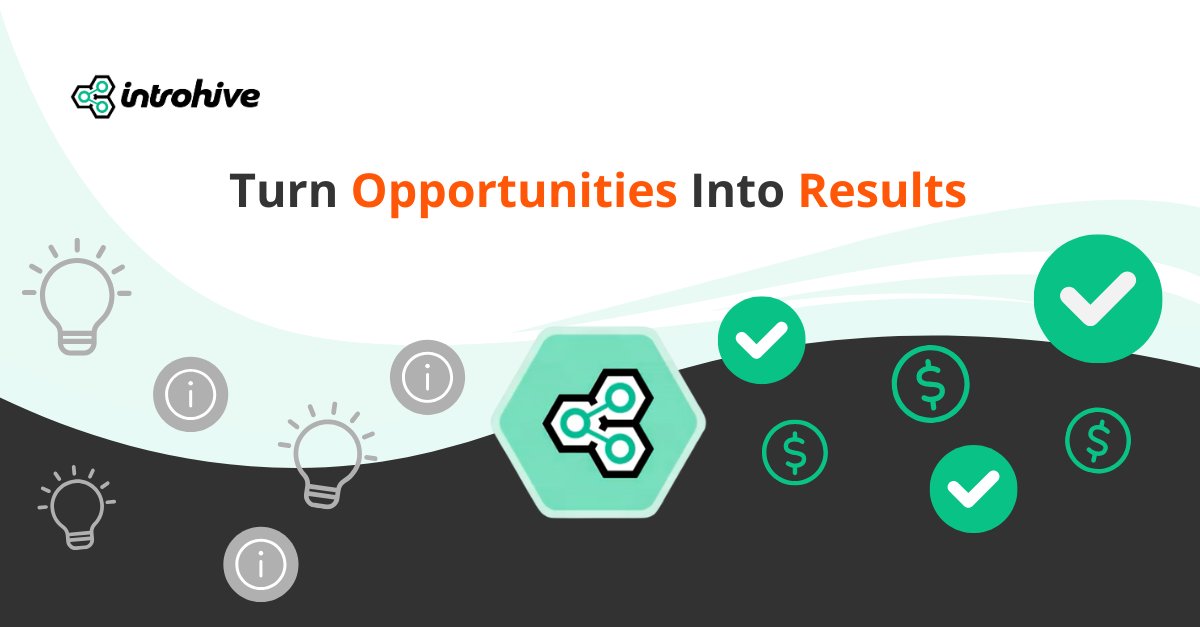 introhive

Turn Opportunities Into Results